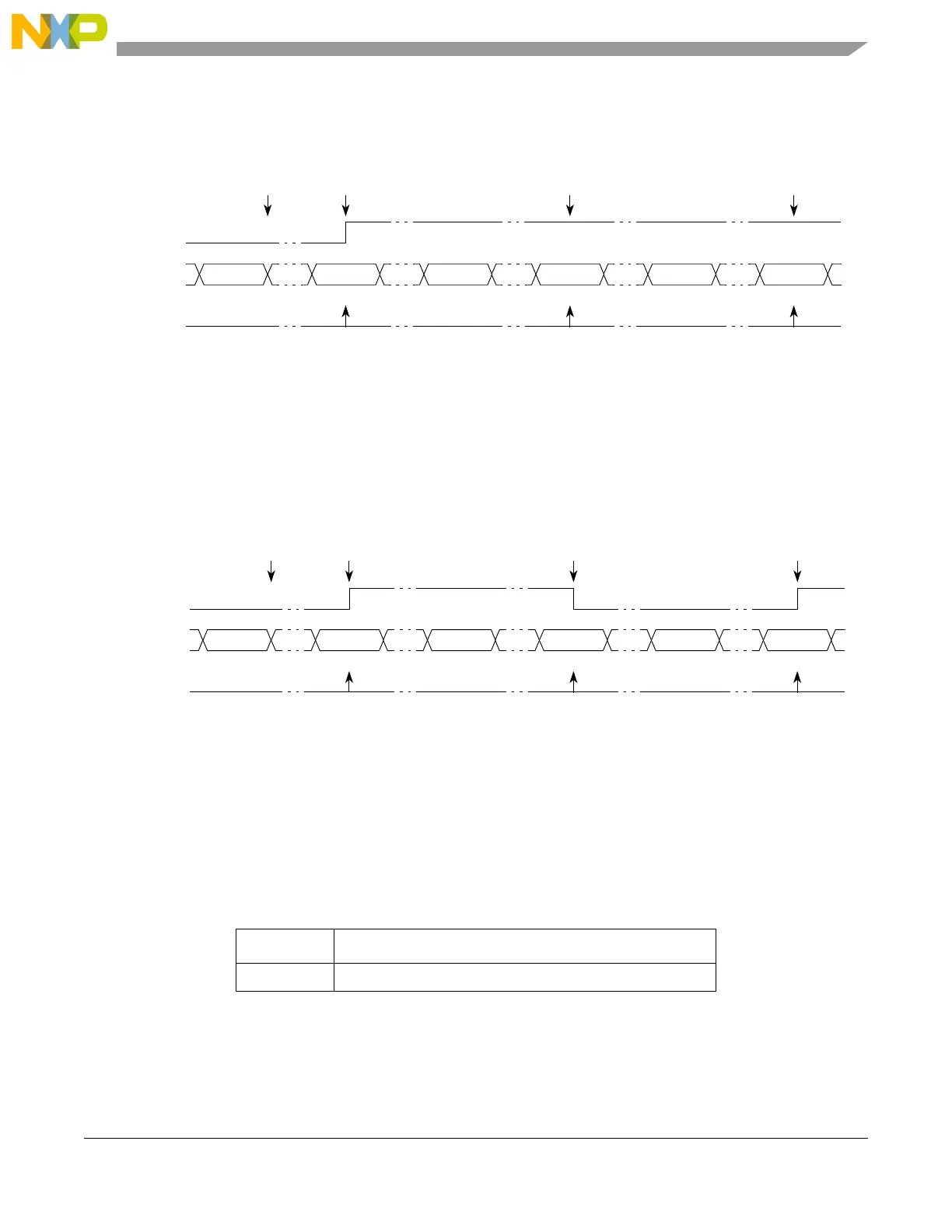 NXP